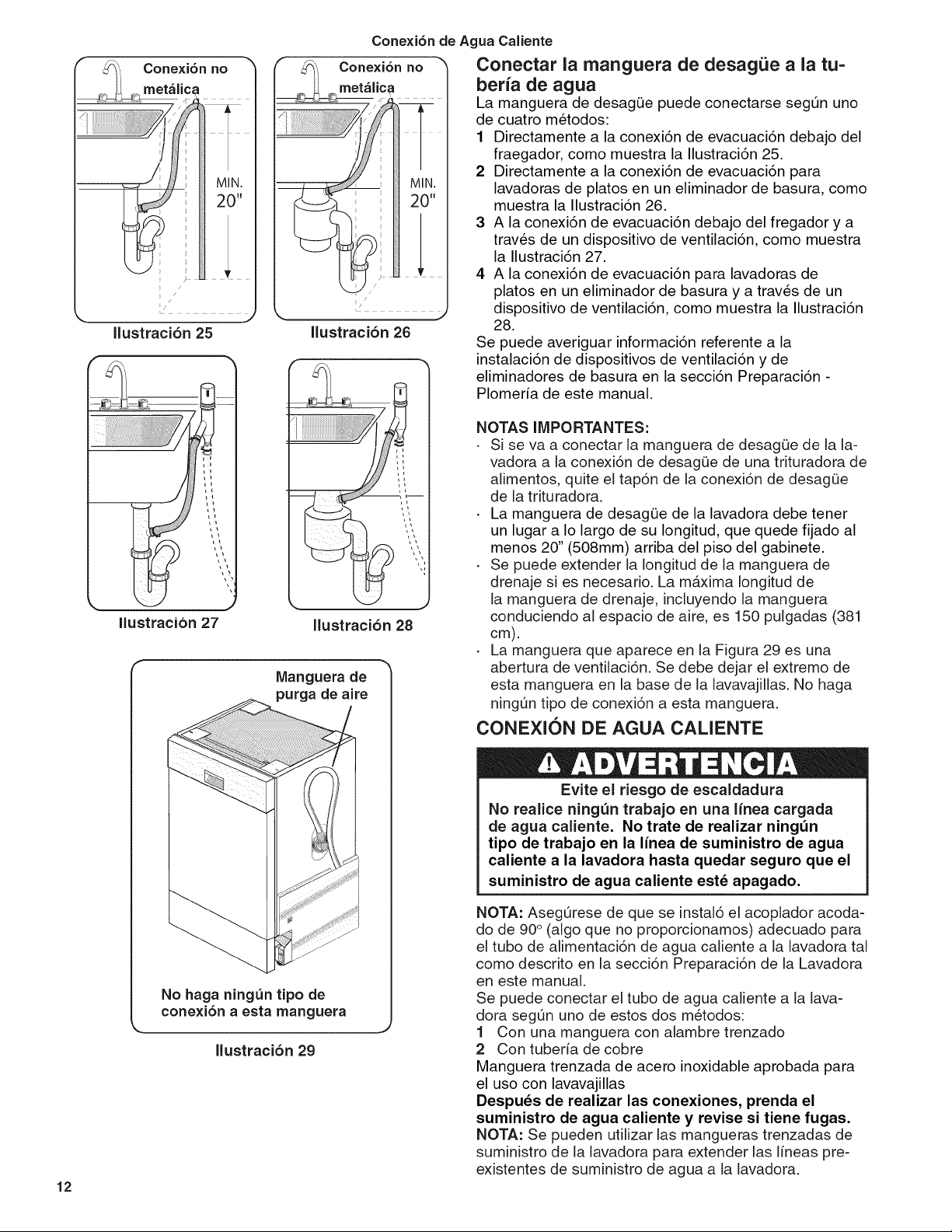 Conexión de Agua Caliente

Conexión no metálica

MIN. 20"

Ilustración 25

Conexión no metálica

MIN. 20"

Ilustración 26

Ilustración 27

Ilustración 28

Manguera de purga de aire

No haga ningún tipo de conexión a esta manguera

Ilustración 29

Conectar la manguera de desagüe a la tubería de agua

La manguera de desagüe puede conectarse según uno de cuatro métodos:
1 Directamente a la conexión de evacuación debajo del fraegador, como muestra la Ilustración 25.
2 Directamente a la conexión de evacuación para lavadoras de platos en un eliminador de basura, como muestra la Ilustración 26.
3 A la conexión de evacuación debajo del fregador y a través de un dispositivo de ventilación, como muestra la Ilustración 27.
4 A la conexión de evacuación para lavadoras de platos en un eliminador de basura y a través de un dispositivo de ventilación, como muestra la Ilustración 28.
Se puede averiguar información referente a la instalación de dispositivos de ventilación y de eliminadores de basura en la sección Preparación - Plomería de este manual.

NOTAS IMPORTANTES:
· Si se va a conectar la manguera de desagüe de la lavadora a la conexión de desagüe de una trituradora de alimentos, quite el tapón de la conexión de desagüe de la trituradora.
· La manguera de desagüe de la lavadora debe tener un lugar a lo largo de su longitud, que quede fijado al menos 20" (508mm) arriba del piso del gabinete.
· Se puede extender la longitud de la manguera de drenaje si es necesario. La máxima longitud de la manguera de drenaje, incluyendo la manguera conduciendo al espacio de aire, es 150 pulgadas (381 cm).
· La manguera que aparece en la Figura 29 es una abertura de ventilación. Se debe dejar el extremo de esta manguera en la base de la lavavajillas. No haga ningún tipo de conexión a esta manguera.

CONEXIÓN DE AGUA CALIENTE

ADVERTENCIA

Evite el riesgo de escaldadura
No realice ningún trabajo en una línea cargada de agua caliente. No trate de realizar ningún tipo de trabajo en la línea de suministro de agua caliente a la lavadora hasta quedar seguro que el suministro de agua caliente esté apagado.

NOTA: Asegúrese de que se instaló el acoplador acodado de 90° (algo que no proporcionamos) adecuado para el tubo de alimentación de agua caliente a la lavadora tal como descrito en la sección Preparación de la Lavadora en este manual.
Se puede conectar el tubo de agua caliente a la lavadora según uno de estos dos métodos:
1 Con una manguera con alambre trenzado
2 Con tubería de cobre
Manguera trenzada de acero inoxidable aprobada para el uso con lavavajillas
Después de realizar las conexiones, prenda el suministro de agua caliente y revise si tiene fugas.
NOTA: Se pueden utilizar las mangueras trenzadas de suministro de la lavadora para extender las líneas preexistentes de suministro de agua a la lavadora.

12